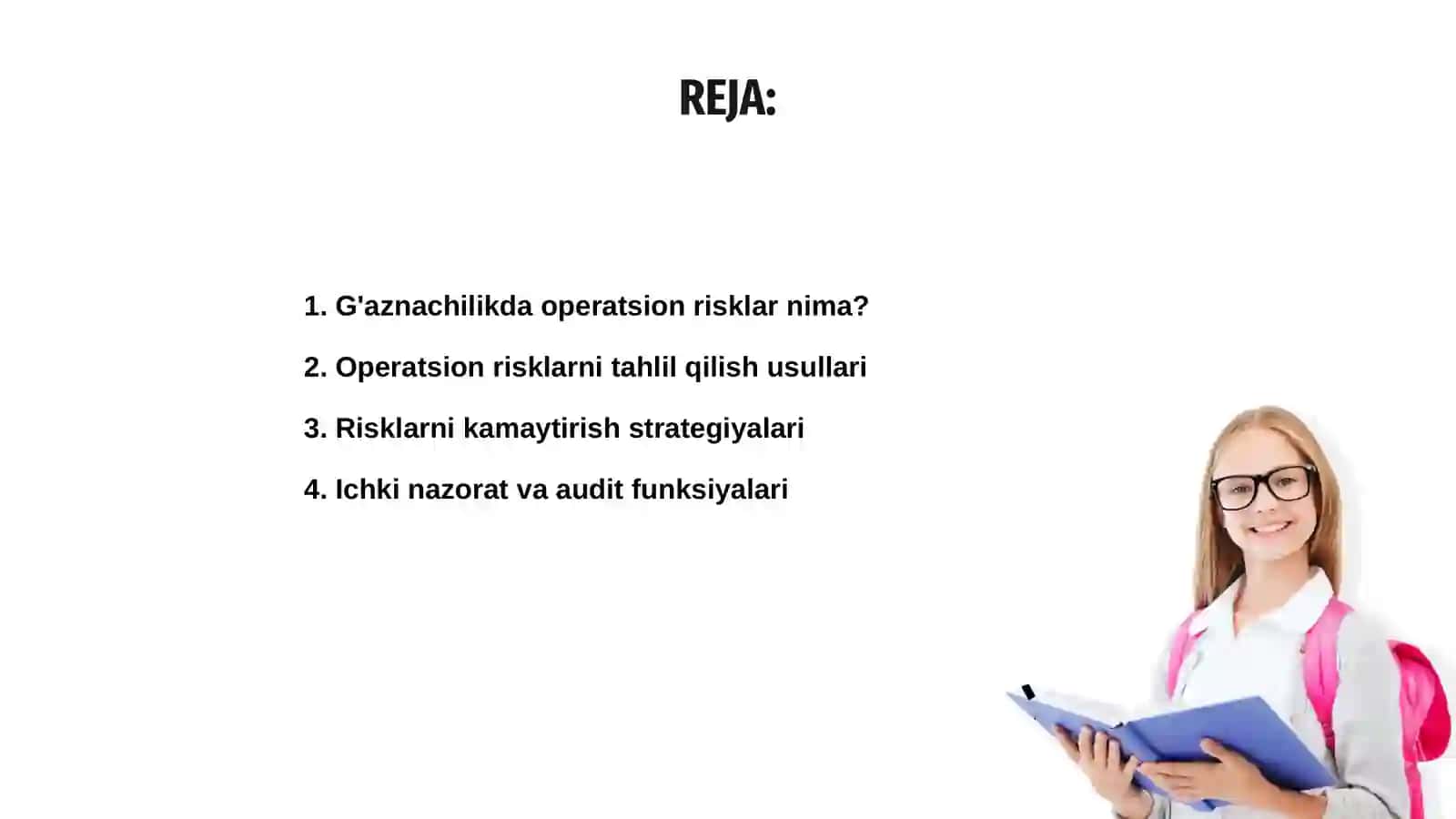 REJA:

1. G'aznachilikda operatsion risklar nima?

2. Operatsion risklarni tahlil qilish usullari

3. Risklarni kamaytirish strategiyalari

4. Ichki nazorat va audit funksiyalari